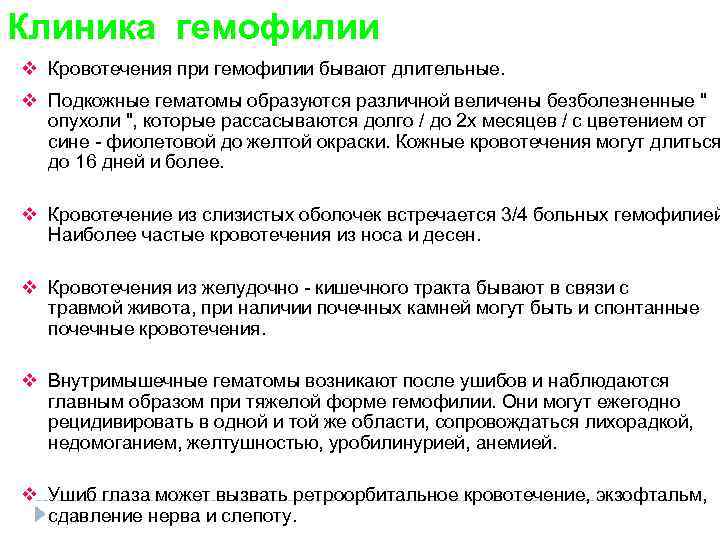 Клиника гемофилии

❖ Кровотечения при гемофилии бывают длительные.

❖ Подкожные гематомы образуются различной величены безболезненные " опухоли ", которые рассасываются долго / до 2х месяцев / с цветением от сине - фиолетовой до желтой окраски. Кожные кровотечения могут длиться до 16 дней и более.

❖ Кровотечение из слизистых оболочек встречается 3/4 больных гемофилией Наиболее частые кровотечения из носа и десен.

❖ Кровотечения из желудочно - кишечного тракта бывают в связи с травмой живота, при наличии почечных камней могут быть и спонтанные почечные кровотечения.

❖ Внутримышечные гематомы возникают после ушибов и наблюдаются главным образом при тяжелой форме гемофилии. Они могут ежегодно рецидивировать в одной и той же области, сопровождаться лихорадкой, недомоганием, желтушностью, уробилинурией, анемией.

❖ Ушиб глаза может вызвать ретроорбитальное кровотечение, экзофтальм, сдавление нерва и слепоту.